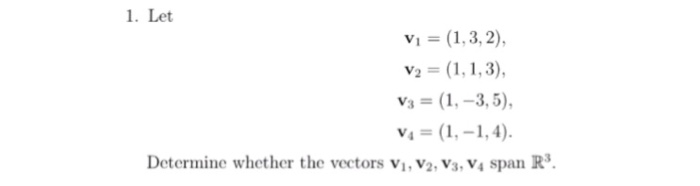 1. Let

$\mathbf{v}_1 = (1, 3, 2),$

$\mathbf{v}_2 = (1, 1, 3),$

$\mathbf{v}_3 = (1, -3, 5),$

$\mathbf{v}_4 = (1, -1, 4).$

Determine whether the vectors $\mathbf{v}_1, \mathbf{v}_2, \mathbf{v}_3, \mathbf{v}_4$ span $\mathbb{R}^3$.